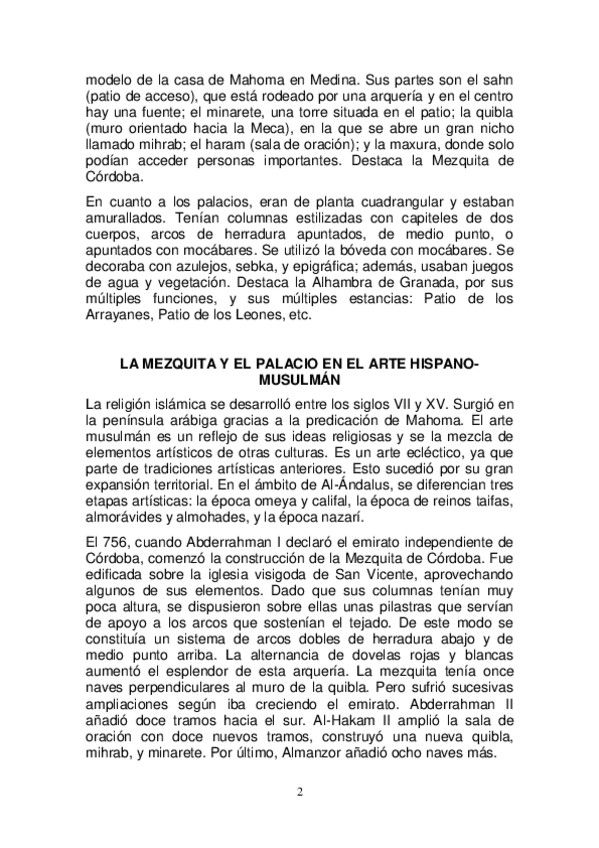 modelo de la casa de Mahoma en Medina. Sus partes son el sahn (patio de acceso), que está rodeado por una arquería y en el centro hay una fuente; el minarete, una torre situada en el patio; la quibla (muro orientado hacia la Meca), en la que se abre un gran nicho llamado mihrab; el haram (sala de oración); y la maxura, donde solo podían acceder personas importantes. Destaca la Mezquita de Córdoba.

En cuanto a los palacios, eran de planta cuadrangular y estaban amurallados. Tenían columnas estilizadas con capiteles de dos cuerpos, arcos de herradura apuntados, de medio punto, o apuntados con mocábares. Se utilizó la bóveda con mocábares. Se decoraba con azulejos, sebka, y epigráfica; además, usaban juegos de agua y vegetación. Destaca la Alhambra de Granada, por sus múltiples funciones, y sus múltiples estancias: Patio de los Arrayanes, Patio de los Leones, etc.

LA MEZQUITA Y EL PALACIO EN EL ARTE HISPANO-MUSULMÁN

La religión islámica se desarrolló entre los siglos VII y XV. Surgió en la península arábiga gracias a la predicación de Mahoma. El arte musulmán es un reflejo de sus ideas religiosas y se la mezcla de elementos artísticos de otras culturas. Es un arte ecléctico, ya que parte de tradiciones artísticas anteriores. Esto sucedió por su gran expansión territorial. En el ámbito de Al-Ándalus, se diferencian tres etapas artísticas: la época omeya y califal, la época de reinos taifas, almorávides y almohades, y la época nazarí.

El 756, cuando Abderrahman I declaró el emirato independiente de Córdoba, comenzó la construcción de la Mezquita de Córdoba. Fue edificada sobre la iglesia visigoda de San Vicente, aprovechando algunos de sus elementos. Dado que sus columnas tenían muy poca altura, se dispusieron sobre ellas unas pilastras que servían de apoyo a los arcos que sostenían el tejado. De este modo se constituía un sistema de arcos dobles de herradura abajo y de medio punto arriba. La alternancia de dovelas rojas y blancas aumentó el esplendor de esta arquería. La mezquita tenía once naves perpendiculares al muro de la quibla. Pero sufrió sucesivas ampliaciones según iba creciendo el emirato. Abderrahman II añadió doce tramos hacia el sur. Al-Hakam II amplió la sala de oración con doce nuevos tramos, construyó una nueva quibla, mihrab, y minarete. Por último, Almanzor añadió ocho naves más.

2